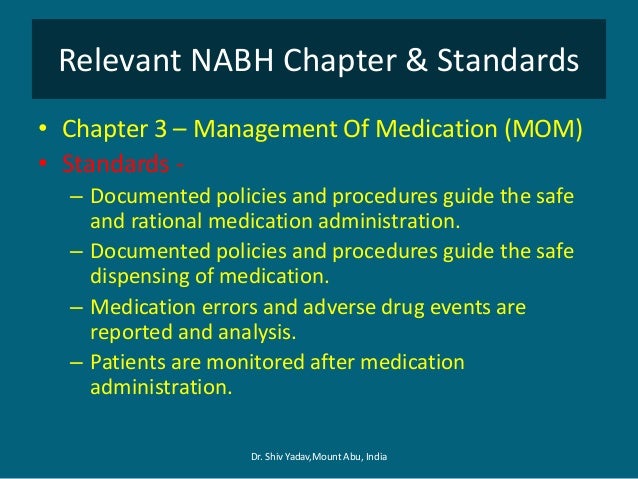 Relevant NABH Chapter & Standards

• Chapter 3 – Management Of Medication (MOM)
• Standards -
– Documented policies and procedures guide the safe and rational medication administration.
– Documented policies and procedures guide the safe dispensing of medication.
– Medication errors and adverse drug events are reported and analysis.
– Patients are monitored after medication administration.

Dr. Shiv Yadav,Mount Abu, India